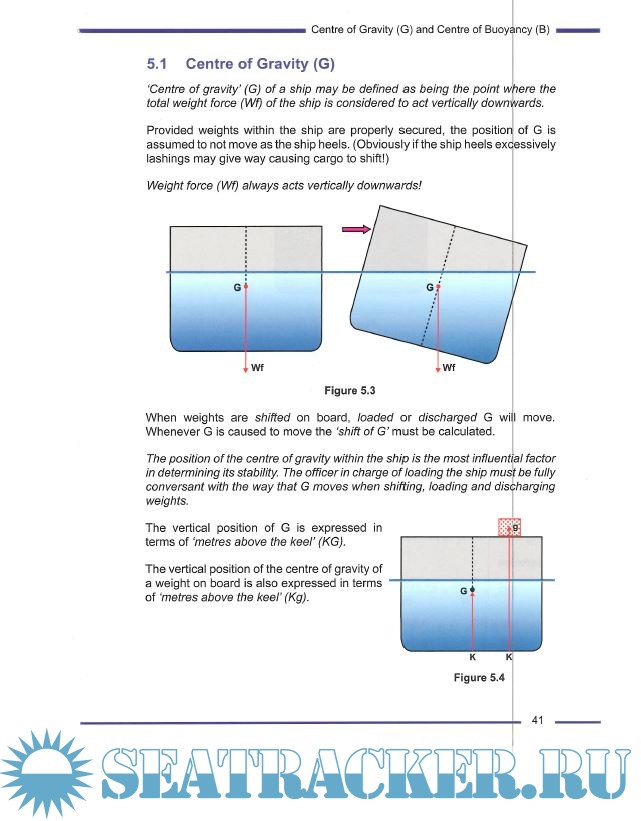 Centre of Gravity (G) and Centre of Buoyancy (B)

5.1 Centre of Gravity (G)

'Centre of gravity' (G) of a ship may be defined as being the point where the total weight force (Wf) of the ship is considered to act vertically downwards.

Provided weights within the ship are properly secured, the position of G is assumed to not move as the ship heels. (Obviously if the ship heels excessively lashings may give way causing cargo to shift!)

Weight force (Wf) always acts vertically downwards!

G

Wf

G

Wf

Figure 5.3

When weights are shifted on board, loaded or discharged G will move. Whenever G is caused to move the 'shift of G' must be calculated.

The position of the centre of gravity within the ship is the most influential factor in determining its stability. The officer in charge of loading the ship must be fully conversant with the way that G moves when shifting, loading and discharging weights.

The vertical position of G is expressed in terms of 'metres above the keel' (KG).

The vertical position of the centre of gravity of a weight on board is also expressed in terms of 'metres above the keel' (Kg).

g

G

K

K

Figure 5.4

41

SEATRACKER.RU